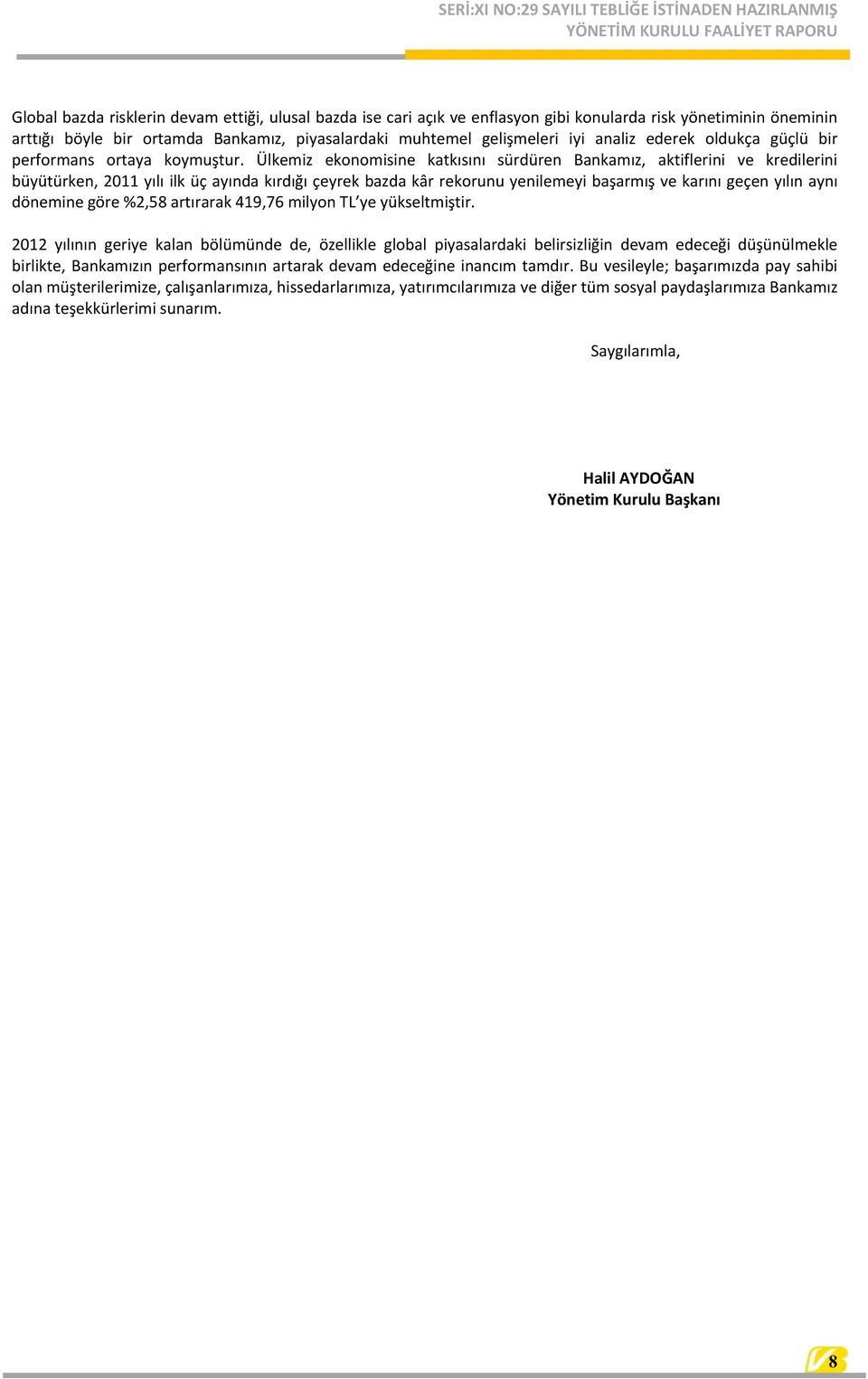 SERİ:XI NO:29 SAYILI TEBLİĞE İSTİNADEN HAZIRLANMIŞ
YÖNETİM KURULU FAALİYET RAPORU

Global bazda risklerin devam ettiği, ulusal bazda ise cari açık ve enflasyon gibi konularda risk yönetiminin öneminin arttığı böyle bir ortamda Bankamız, piyasalardaki muhtemel gelişmeleri iyi analiz ederek oldukça güçlü bir performans ortaya koymuştur. Ülkemiz ekonomisine katkısını sürdüren Bankamız, aktiflerini ve kredilerini büyütürken, 2011 yılı ilk üç ayında kırdığı çeyrek bazda kâr rekorunu yenilemeyi başarmış ve karını geçen yılın aynı dönemine göre %2,58 artırarak 419,76 milyon TL'ye yükseltmiştir.

2012 yılının geriye kalan bölümünde de, özellikle global piyasalardaki belirsizliğin devam edeceği düşünülmekle birlikte, Bankamızın performansının artarak devam edeceğine inancım tamdır. Bu vesileyle; başarımızda pay sahibi olan müşterilerimize, çalışanlarımıza, hissedarlarımıza, yatırımcılarımıza ve diğer tüm sosyal paydaşlarımıza Bankamız adına teşekkürlerimi sunarım.

Saygılarımla,

Halil AYDOĞAN
Yönetim Kurulu Başkanı

8